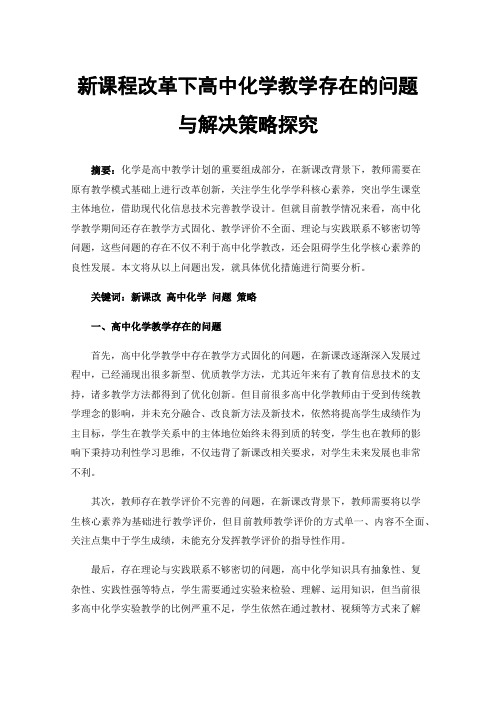 新课程改革下高中化学教学存在的问题与解决策略探究

摘要：化学是高中教学计划的重要组成部分，在新课改背景下，教师需要在原有教学模式基础上进行改革创新，关注学生化学学科核心素养，突出学生课堂主体地位，借助现代化信息技术完善教学设计。但就目前教学情况来看，高中化学教学期间还存在教学方式固化、教学评价不全面、理论与实践联系不够密切等问题，这些问题的存在不仅不利于高中化学教改，还会阻碍学生化学核心素养的良性发展。本文将从以上问题出发，就具体优化措施进行简要分析。

关键词：新课改 高中化学 问题 策略

一、高中化学教学存在的问题

首先，高中化学教学中存在教学方式固化的问题，在新课改逐渐深入发展过程中，已经涌现出很多新型、优质教学方法，尤其近年来有了教育信息技术的支持，诸多教学方法都得到了优化创新。但目前很多高中化学教师由于受到传统教学理念的影响，并未充分融合、改良新方法及新技术，依然将提高学生成绩作为主目标，学生在教学关系中的主体地位始终未得到质的转变，学生也在教师的影响下秉持功利性学习思维，不仅违背了新课改相关要求，对学生未来发展也非常不利。

其次，教师存在教学评价不完善的问题，在新课改背景下，教师需要将以学生核心素养为基础进行教学评价，但目前教师教学评价的方式单一、内容不全面、关注点集中于学生成绩，未能充分发挥教学评价的指导性作用。

最后，存在理论与实践联系不够密切的问题，高中化学知识具有抽象性、复杂性、实践性强等特点，学生需要通过实验来检验、理解、运用知识，但当前很多高中化学实验教学的比例严重不足，学生依然在通过教材、视频等方式来了解